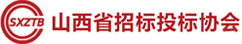 SXZTB
山西省招标投标协会